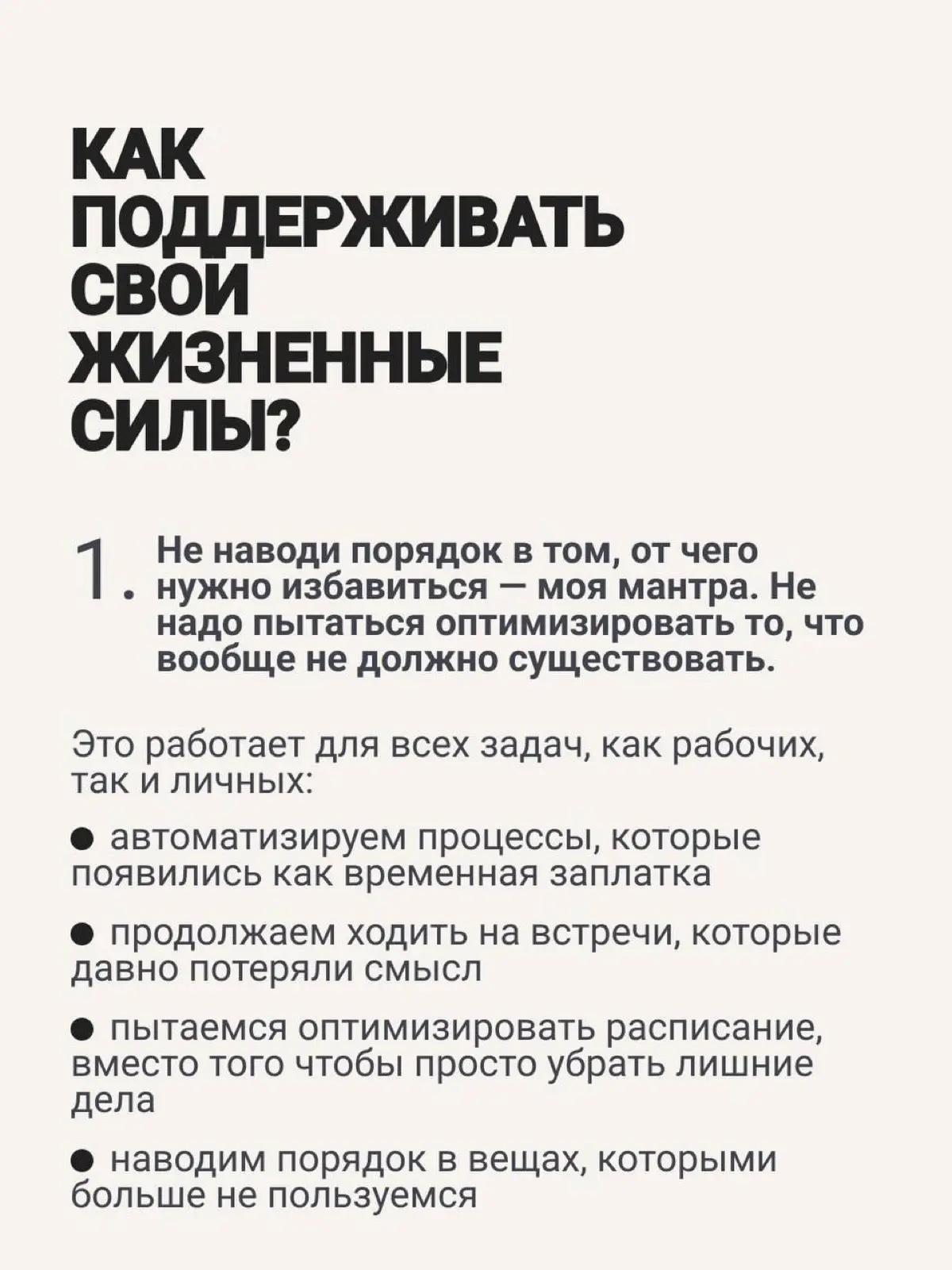 КАК ПОДДЕРЖИВАТЬ СВОИ ЖИЗНЕННЫЕ СИЛЫ?

1. Не наводи порядок в том, от чего нужно избавиться — моя мантра. Не надо пытаться оптимизировать то, что вообще не должно существовать.

Это работает для всех задач, как рабочих, так и личных:

● автоматизируем процессы, которые появились как временная заплатка

● продолжаем ходить на встречи, которые давно потеряли смысл

● пытаемся оптимизировать расписание, вместо того чтобы просто убрать лишние дела

● наводим порядок в вещах, которыми больше не пользуемся